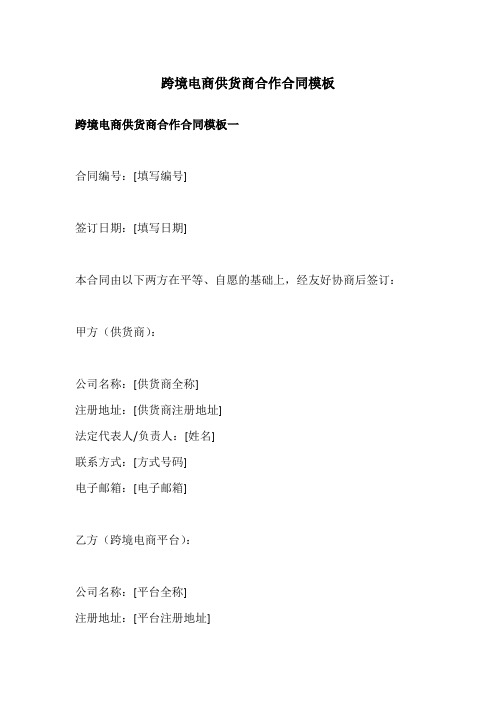 跨境电商供货商合作合同模板

跨境电商供货商合作合同模板一

合同编号：[填写编号]

签订日期：[填写日期]

本合同由以下两方在平等、自愿的基础上，经友好协商后签订：

甲方（供货商）：

公司名称：[供货商全称]
注册地址：[供货商注册地址]
法定代表人/负责人：[姓名]
联系方式：[方式号码]
电子邮箱：[电子邮箱]

乙方（跨境电商平台）：

公司名称：[平台全称]
注册地址：[平台注册地址]